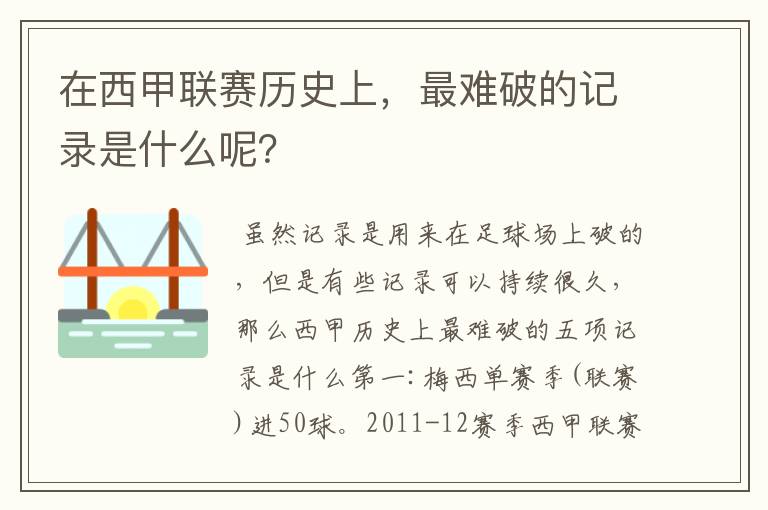 在西甲联赛历史上，最难破的记录是什么呢？

虽然记录是用来在足球场上破的，但是有些记录可以持续很久，那么西甲历史上最难破的五项记录是什么第一：梅西单赛季（联赛）进50球。2011-12赛季西甲联赛